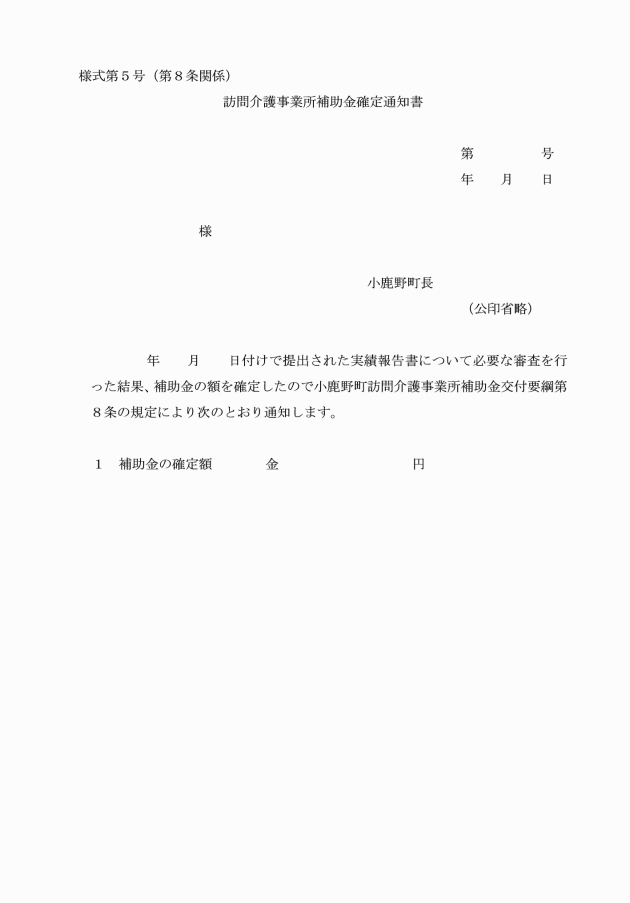 様式第５号（第８条関係）

訪問介護事業所補助金確定通知書

第　　　　号
年　　月　　日

様

小鹿野町長
（公印省略）

年　　月　　日付けで提出された実績報告書について必要な審査を行った結果、補助金の額を確定したので小鹿野町訪問介護事業所補助金交付要綱第８条の規定により次のとおり通知します。

１　補助金の確定額　　　　金　　　　　　　　　円